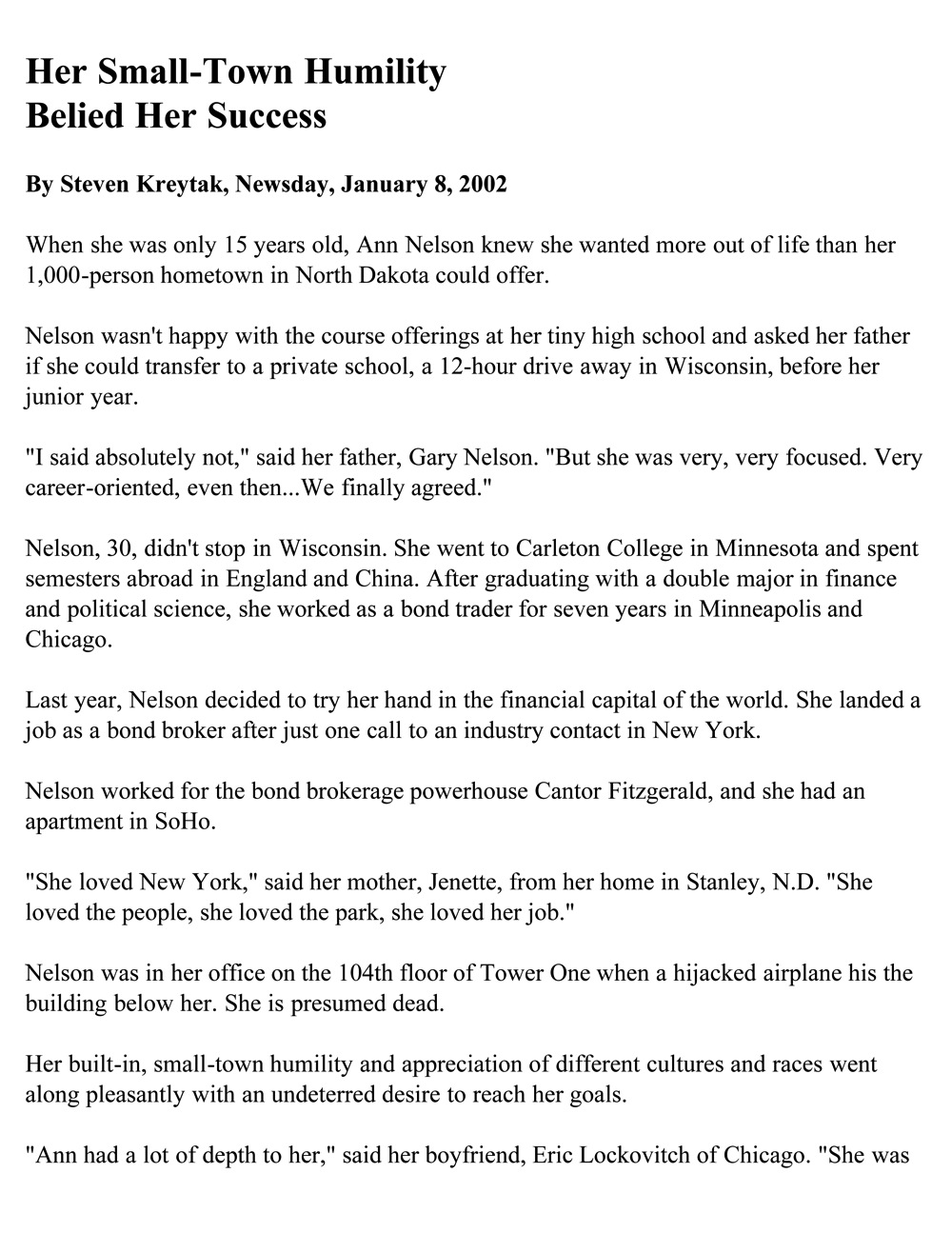 Her Small-Town Humility
Belied Her Success

By Steven Kreytak, Newsday, January 8, 2002

When she was only 15 years old, Ann Nelson knew she wanted more out of life than her 1,000-person hometown in North Dakota could offer.

Nelson wasn't happy with the course offerings at her tiny high school and asked her father if she could transfer to a private school, a 12-hour drive away in Wisconsin, before her junior year.

"I said absolutely not," said her father, Gary Nelson. "But she was very, very focused. Very career-oriented, even then...We finally agreed."

Nelson, 30, didn't stop in Wisconsin. She went to Carleton College in Minnesota and spent semesters abroad in England and China. After graduating with a double major in finance and political science, she worked as a bond trader for seven years in Minneapolis and Chicago.

Last year, Nelson decided to try her hand in the financial capital of the world. She landed a job as a bond broker after just one call to an industry contact in New York.

Nelson worked for the bond brokerage powerhouse Cantor Fitzgerald, and she had an apartment in SoHo.

"She loved New York," said her mother, Jenette, from her home in Stanley, N.D. "She loved the people, she loved the park, she loved her job."

Nelson was in her office on the 104th floor of Tower One when a hijacked airplane his the building below her. She is presumed dead.

Her built-in, small-town humility and appreciation of different cultures and races went along pleasantly with an undeterred desire to reach her goals.

"Ann had a lot of depth to her," said her boyfriend, Eric Lockovitch of Chicago. "She was